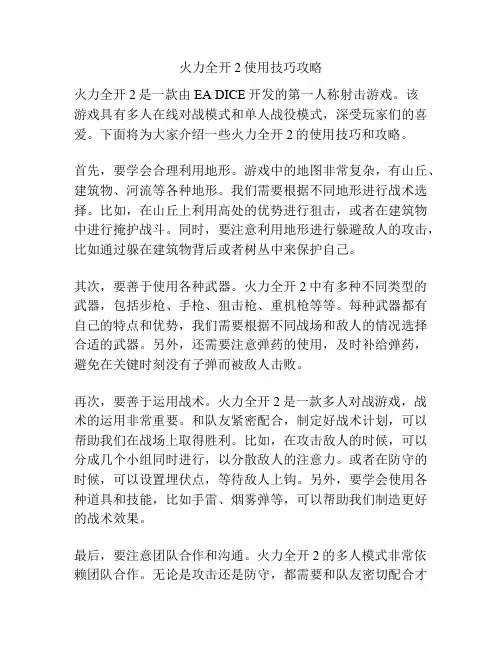 火力全开 2 使用技巧攻略

火力全开 2 是一款由 EA DICE 开发的第一人称射击游戏。该游戏具有多人在线对战模式和单人战役模式，深受玩家们的喜爱。下面将为大家介绍一些火力全开 2 的使用技巧和攻略。

首先，要学会合理利用地形。游戏中的地图非常复杂，有山丘、建筑物、河流等各种地形。我们需要根据不同地形进行战术选择。比如，在山丘上利用高处的优势进行狙击，或者在建筑物中进行掩护战斗。同时，要注意利用地形进行躲避敌人的攻击，比如通过躲在建筑物背后或者树丛中来保护自己。

其次，要善于使用各种武器。火力全开 2 中有多种不同类型的武器，包括步枪、手枪、狙击枪、重机枪等等。每种武器都有自己的特点和优势，我们需要根据不同战场和敌人的情况选择合适的武器。另外，还需要注意弹药的使用，及时补给弹药，避免在关键时刻没有子弹而被敌人击败。

再次，要善于运用战术。火力全开 2 是一款多人对战游戏，战术的运用非常重要。和队友紧密配合，制定好战术计划，可以帮助我们在战场上取得胜利。比如，在攻击敌人的时候，可以分成几个小组同时进行，以分散敌人的注意力。或者在防守的时候，可以设置埋伏点，等待敌人上钩。另外，要学会使用各种道具和技能，比如手雷、烟雾弹等，可以帮助我们制造更好的战术效果。

最后，要注意团队合作和沟通。火力全开 2 的多人模式非常依赖团队合作。无论是攻击还是防守，都需要和队友密切配合才